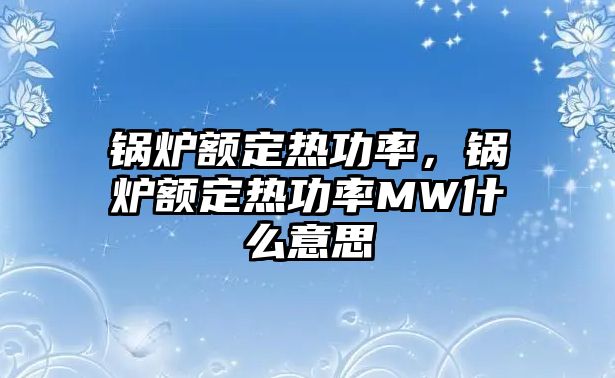 锅炉额定热功率，锅炉额定热功率MW什么意思